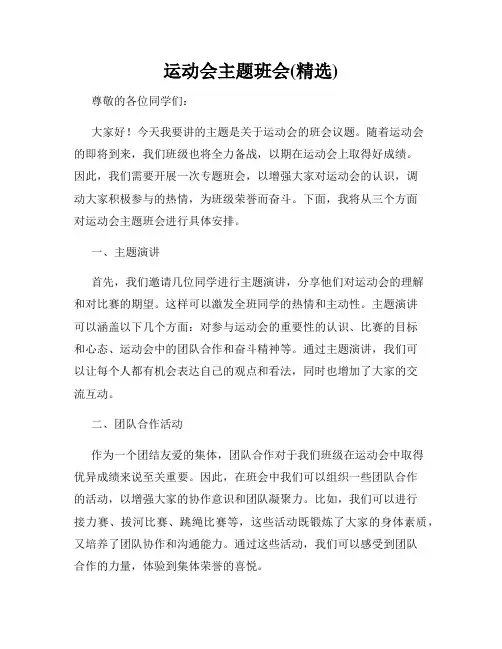 运动会主题班会(精选)

尊敬的各位同学们:

大家好！今天我要讲的主题是关于运动会的班会议题。随着运动会的即将到来，我们班级也将全力备战，以期在运动会上取得好成绩。因此，我们需要开展一次专题班会，以增强大家对运动会的认识，调动大家积极参与的热情，为班级荣誉而奋斗。下面，我将从三个方面对运动会主题班会进行具体安排。

一、主题演讲

首先，我们邀请几位同学进行主题演讲，分享他们对运动会的理解和对比赛的期望。这样可以激发全班同学的热情和主动性。主题演讲可以涵盖以下几个方面：对参与运动会的重要性的认识、比赛的目标和心态、运动会中的团队合作和奋斗精神等。通过主题演讲，我们可以让每个人都有机会表达自己的观点和看法，同时也增加了大家的交流互动。

二、团队合作活动

作为一个团结友爱的集体，团队合作对于我们班级在运动会中取得优异成绩来说至关重要。因此，在班会中我们可以组织一些团队合作的活动，以增强大家的协作意识和团队凝聚力。比如，我们可以进行接力赛、拔河比赛、跳绳比赛等，这些活动既锻炼了大家的身体素质，又培养了团队协作和沟通能力。通过这些活动，我们可以感受到团队合作的力量，体验到集体荣誉的喜悦。